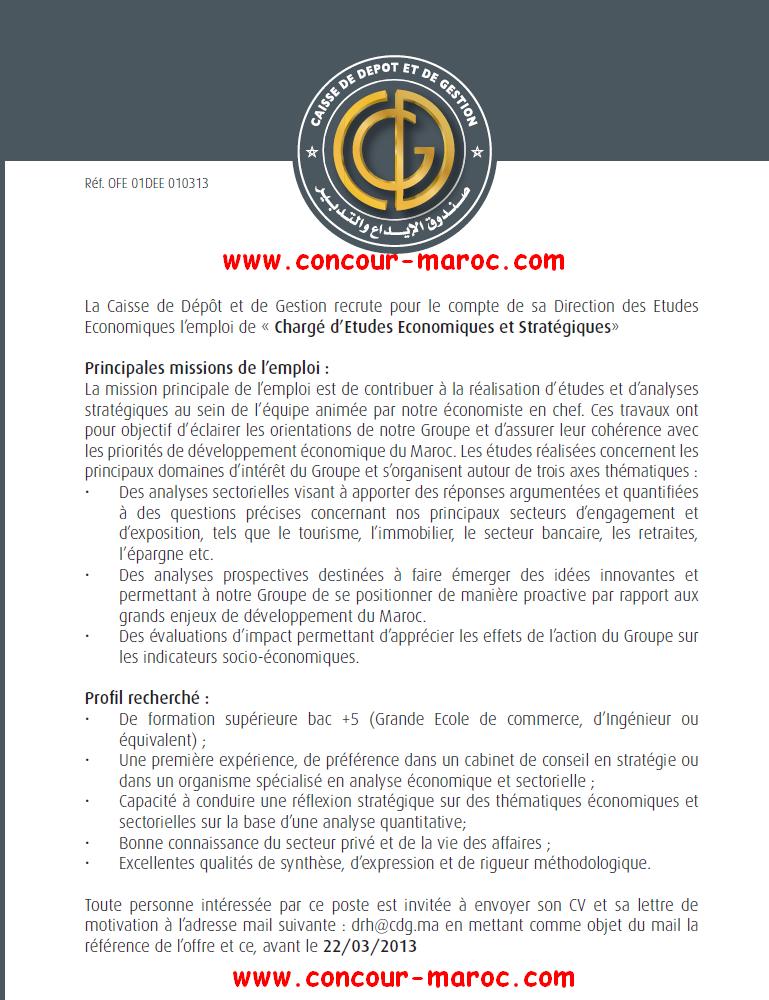 CAISSE DE DEPOT ET DE GESTION

CDG

صندوق الإيداع والتدبير

Réf. OFE 01DEE 010313

www.concour-maroc.com

La Caisse de Dépôt et de Gestion recrute pour le compte de sa Direction des Etudes Economiques l'emploi de « Chargé d'Etudes Economiques et Stratégiques»

Principales missions de l'emploi :
La mission principale de l'emploi est de contribuer à la réalisation d'études et d'analyses stratégiques au sein de l'équipe animée par notre économiste en chef. Ces travaux ont pour objectif d'éclairer les orientations de notre Groupe et d'assurer leur cohérence avec les priorités de développement économique du Maroc. Les études réalisées concernent les principaux domaines d'intérêt du Groupe et s'organisent autour de trois axes thématiques :
· Des analyses sectorielles visant à apporter des réponses argumentées et quantifiées à des questions précises concernant nos principaux secteurs d'engagement et d'exposition, tels que le tourisme, l'immobilier, le secteur bancaire, les retraites, l'épargne etc.
· Des analyses prospectives destinées à faire émerger des idées innovantes et permettant à notre Groupe de se positionner de manière proactive par rapport aux grands enjeux de développement du Maroc.
· Des évaluations d'impact permettant d'apprécier les effets de l'action du Groupe sur les indicateurs socio-économiques.

Profil recherché :
· De formation supérieure bac +5 (Grande Ecole de commerce, d'Ingénieur ou équivalent) ;
· Une première expérience, de préférence dans un cabinet de conseil en stratégie ou dans un organisme spécialisé en analyse économique et sectorielle ;
· Capacité à conduire une réflexion stratégique sur des thématiques économiques et sectorielles sur la base d'une analyse quantitative;
· Bonne connaissance du secteur privé et de la vie des affaires ;
· Excellentes qualités de synthèse, d'expression et de rigueur méthodologique.

Toute personne intéressée par ce poste est invitée à envoyer son CV et sa lettre de motivation à l'adresse mail suivante : drh@cdg.ma en mettant comme objet du mail la référence de l'offre et ce, avant le 22/03/2013

www.concour-maroc.com